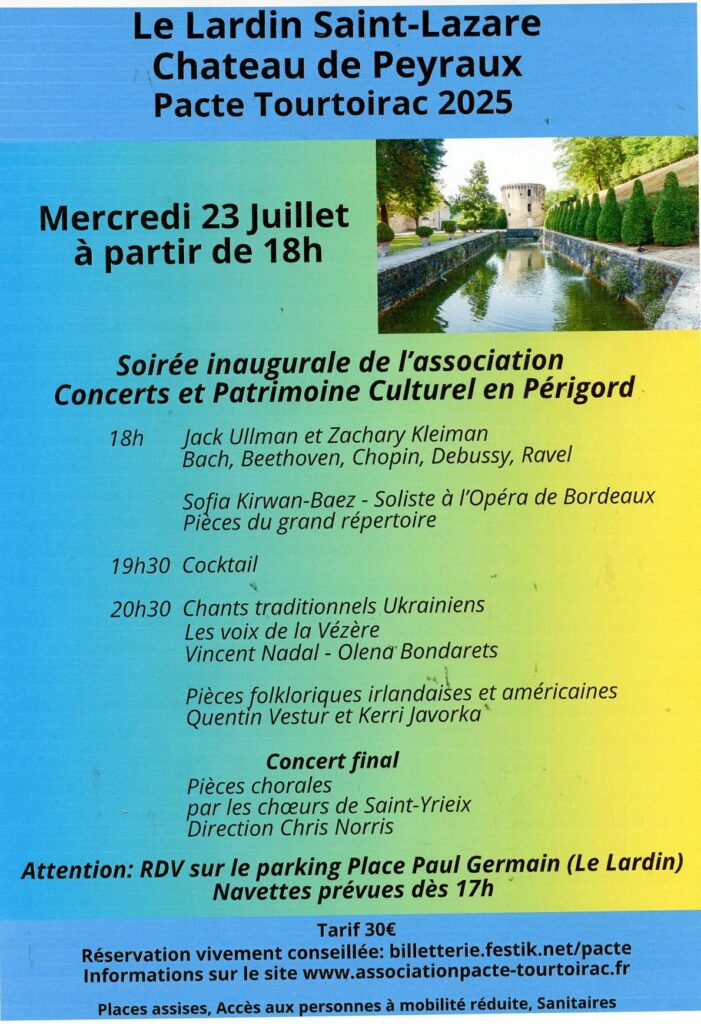 Le Lardin Saint-Lazare
Chateau de Peyraux
Pacte Tourtoirac 2025

Mercredi 23 Juillet
à partir de 18h

Soirée inaugurale de l'association
Concerts et Patrimoine Culturel en Périgord

18h Jack Ullman et Zachary Kleiman
Bach, Beethoven, Chopin, Debussy, Ravel

Sofia Kirwan-Baez - Soliste à l'Opéra de Bordeaux
Pièces du grand répertoire

19h30 Cocktail

20h30 Chants traditionnels Ukrainiens
Les voix de la Vézère
Vincent Nadal - Olena Bondarets

Pièces folkloriques irlandaises et américaines
Quentin Vestur et Kerri Javorka

Concert final
Pièces chorales
par les chœurs de Saint-Yrieix
Direction Chris Norris

Attention: RDV sur le parking Place Paul Germain (Le Lardin)
Navettes prévues dès 17h

Tarif 30€
Réservation vivement conseillée: billetterie.festik.net/pacte
Informations sur le site www.associationpacte-tourtoirac.fr

Places assises, Accès aux personnes à mobilité réduite, Sanitaires